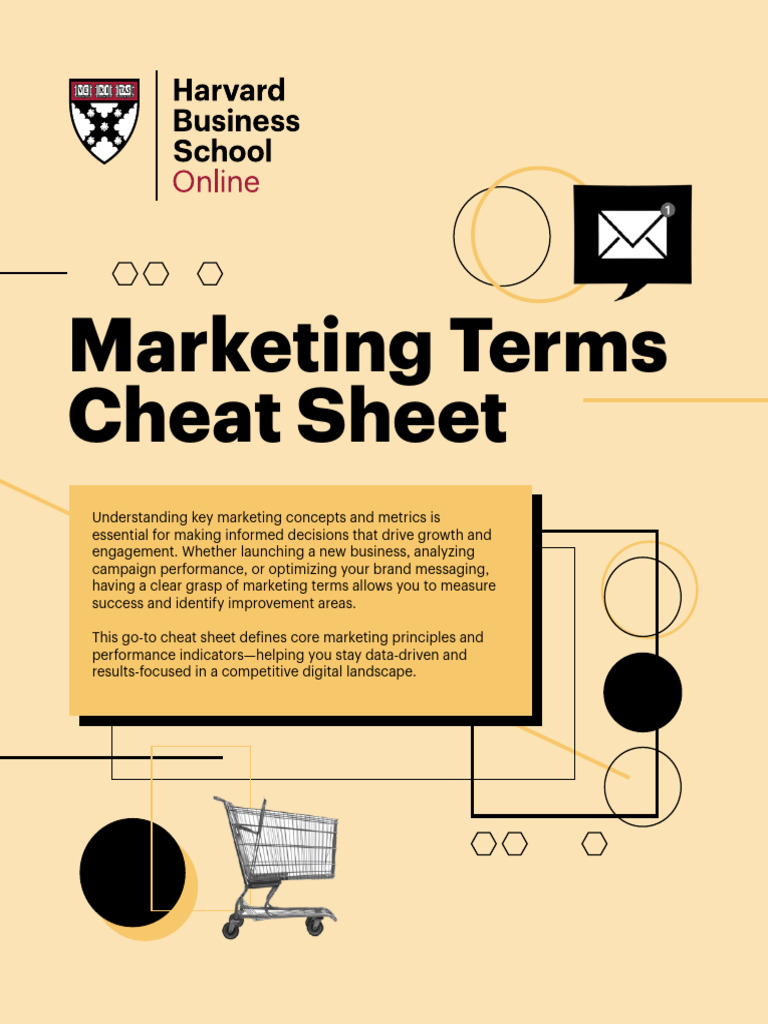 Harvard Business School Online

1

Marketing Terms Cheat Sheet

Understanding key marketing concepts and metrics is essential for making informed decisions that drive growth and engagement. Whether launching a new business, analyzing campaign performance, or optimizing your brand messaging, having a clear grasp of marketing terms allows you to measure success and identify improvement areas.

This go-to cheat sheet defines core marketing principles and performance indicators—helping you stay data-driven and results-focused in a competitive digital landscape.